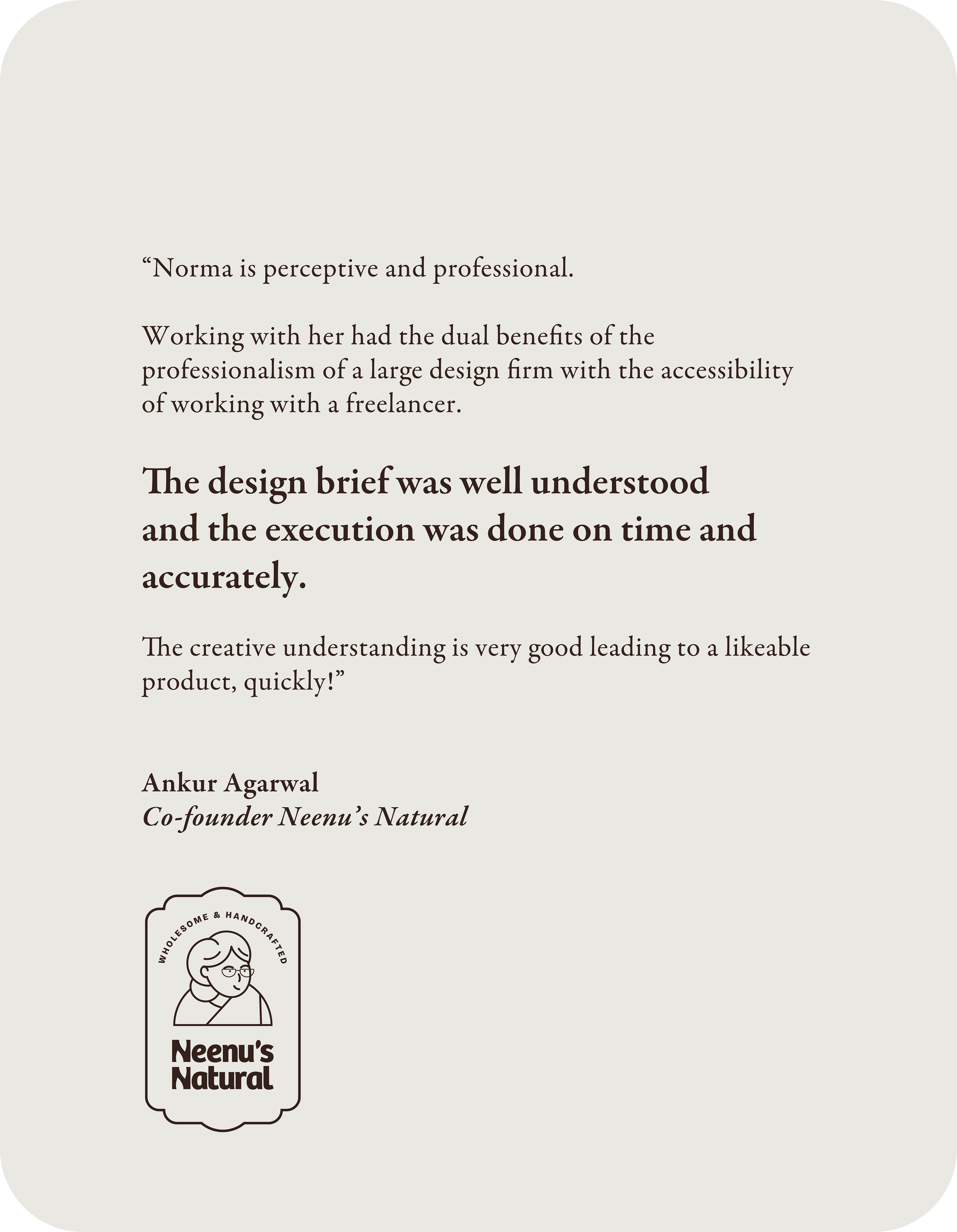 "Norma is perceptive and professional.

Working with her had the dual benefits of the professionalism of a large design firm with the accessibility of working with a freelancer.

The design brief was well understood and the execution was done on time and accurately.

The creative understanding is very good leading to a likeable product, quickly!"

Ankur Agarwal
Co-founder Neenu's Natural

WHOLESOME & HANDCRAFTED
Neenu's
Natural